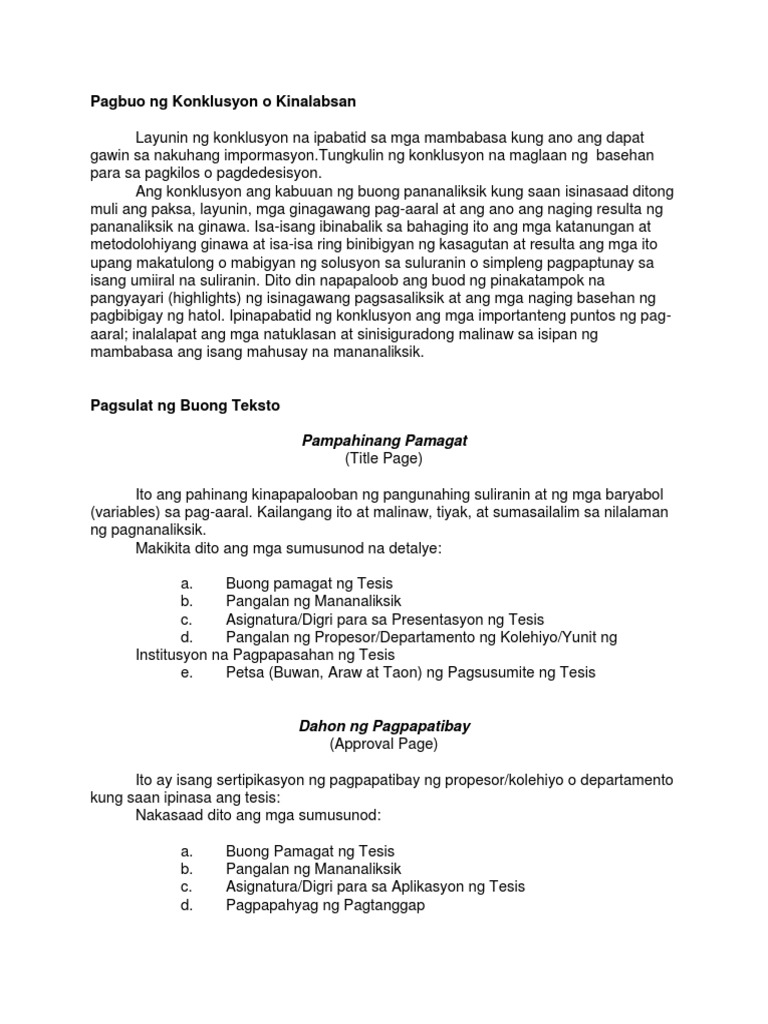 Pagbuo ng Konklusyon o Kinalabsan

Layunin ng konklusyon na ipabatid sa mga mambabasa kung ano ang dapat gawin sa nakuhang impormasyon.Tungkulin ng konklusyon na maglaan ng basehan para sa pagkilos o pagdedesisyon.

Ang konklusyon ang kabuuan ng buong pananaliksik kung saan isinasaad ditong muli ang paksa, layunin, mga ginagawang pag-aaral at ang ano ang naging resulta ng pananaliksik na ginawa. Isa-isang ibinabalik sa bahaging ito ang mga katanungan at metodolohiyang ginawa at isa-isa ring binibigyan ng kasagutan at resulta ang mga ito upang makatulong o mabigyan ng solusyon sa suluranin o simpleng pagpaptunay sa isang umiiral na suliranin. Dito din napapaloob ang buod ng pinakatampok na pangyayari (highlights) ng isinagawang pagsasaliksik at ang mga naging basehan ng pagbibigay ng hatol. Ipinapabatid ng konklusyon ang mga importanteng puntos ng pag-aaral; inalalapat ang mga natuklasan at sinisiguradong malinaw sa isipan ng mambabasa ang isang mahusay na mananaliksik.

Pagsulat ng Buong Teksto

Pampahinang Pamagat
(Title Page)

Ito ang pahinang kinapapalooban ng pangunahing suliranin at ng mga baryabol (variables) sa pag-aaral. Kailangang ito at malinaw, tiyak, at sumasailalim sa nilalaman ng pagnanaliksik.

Makikita dito ang mga sumusunod na detalye:

a. Buong pamagat ng Tesis
b. Pangalan ng Mananaliksik
c. Asignatura/Digri para sa Presentasyon ng Tesis
d. Pangalan ng Propesor/Departamento ng Kolehiyo/Yunit ng Institusyon na Pagpapasahan ng Tesis
e. Petsa (Buwan, Araw at Taon) ng Pagsusumite ng Tesis

Dahon ng Pagpapatibay
(Approval Page)

Ito ay isang sertipikasyon ng pagpapatibay ng propesor/kolehiyo o departamento kung saan ipinasa ang tesis:

Nakasaad dito ang mga sumusunod:

a. Buong Pamagat ng Tesis
b. Pangalan ng Mananaliksik
c. Asignatura/Digri para sa Aplikasyon ng Tesis
d. Pagpapahyag ng Pagtanggap